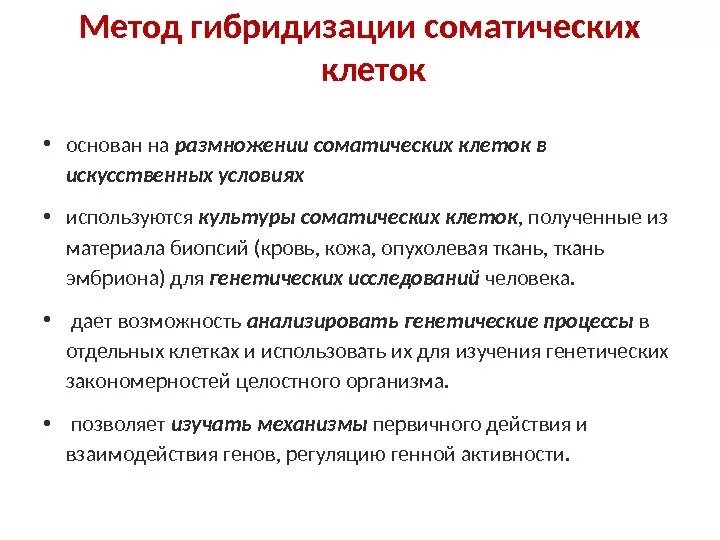 Метод гибридизации соматических клеток

• основан на размножении соматических клеток в искусственных условиях

• используются культуры соматических клеток, полученные из материала биопсий (кровь, кожа, опухолевая ткань, ткань эмбриона) для генетических исследований человека.

• дает возможность анализировать генетические процессы в отдельных клетках и использовать их для изучения генетических закономерностей целостного организма.

• позволяет изучать механизмы первичного действия и взаимодействия генов, регуляцию генной активности.